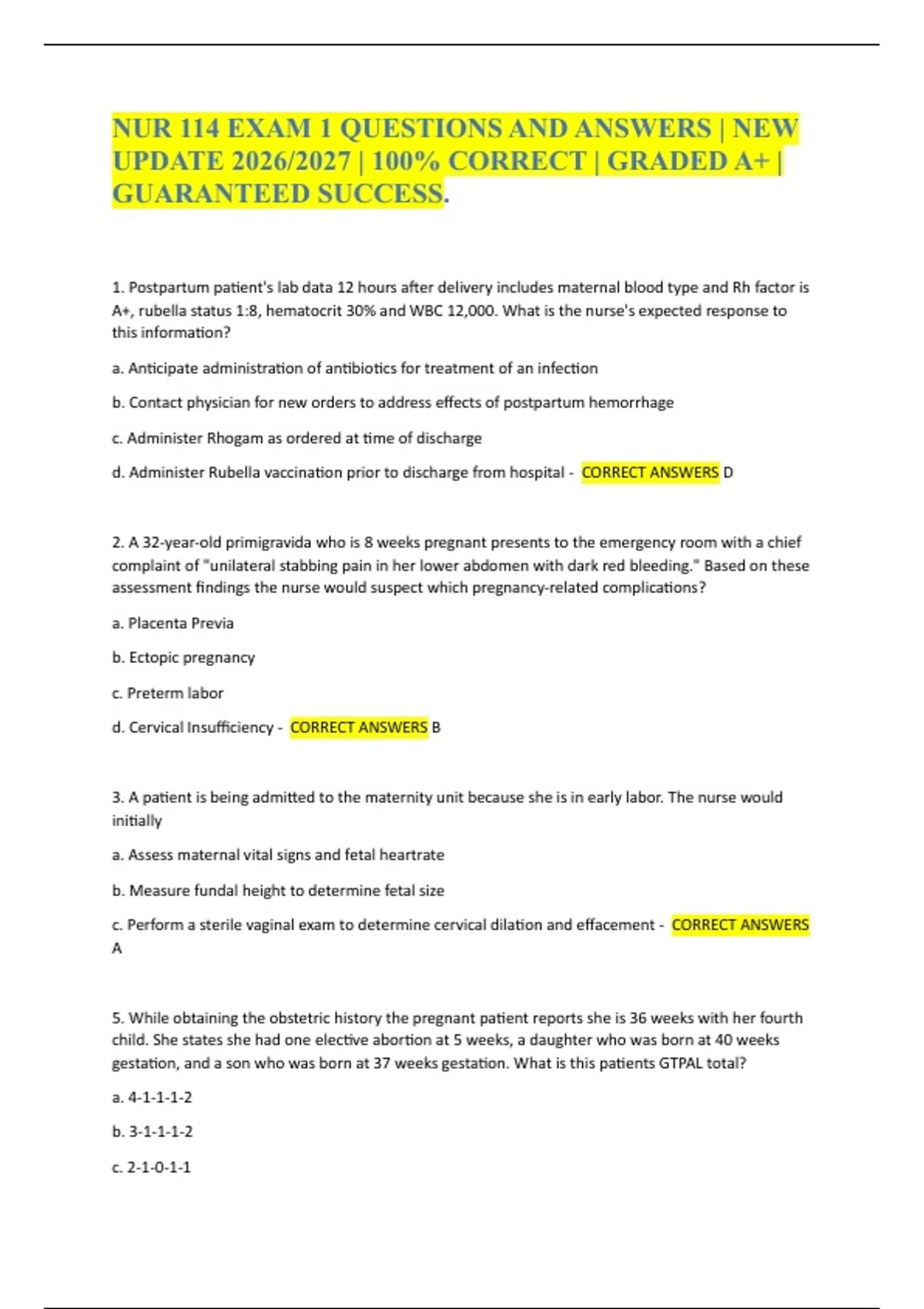 NUR 114 EXAM 1 QUESTIONS AND ANSWERS | NEW UPDATE 2026/2027 | 100% CORRECT | GRADED A+ | GUARANTEED SUCCESS.

1. Postpartum patient's lab data 12 hours after delivery includes maternal blood type and Rh factor is A+, rubella status 1:8, hematocrit 30% and WBC 12,000. What is the nurse's expected response to this information?

a. Anticipate administration of antibiotics for treatment of an infection

b. Contact physician for new orders to address effects of postpartum hemorrhage

c. Administer Rhogam as ordered at time of discharge

d. Administer Rubella vaccination prior to discharge from hospital - CORRECT ANSWERS D

2. A 32-year-old primigravida who is 8 weeks pregnant presents to the emergency room with a chief complaint of "unilateral stabbing pain in her lower abdomen with dark red bleeding." Based on these assessment findings the nurse would suspect which pregnancy-related complications?

a. Placenta Previa

b. Ectopic pregnancy

c. Preterm labor

d. Cervical Insufficiency - CORRECT ANSWERS B

3. A patient is being admitted to the maternity unit because she is in early labor. The nurse would initially

a. Assess maternal vital signs and fetal heartrate

b. Measure fundal height to determine fetal size

c. Perform a sterile vaginal exam to determine cervical dilation and effacement - CORRECT ANSWERS A

5. While obtaining the obstetric history the pregnant patient reports she is 36 weeks with her fourth child. She states she had one elective abortion at 5 weeks, a daughter who was born at 40 weeks gestation, and a son who was born at 37 weeks gestation. What is this patients GTPAL total?

a. 4-1-1-1-2

b. 3-1-1-1-2

c. 2-1-0-1-1